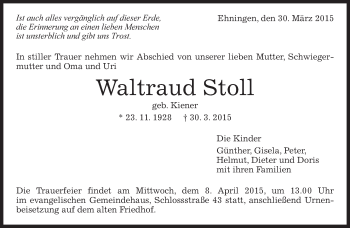 Ist auch alles vergänglich auf dieser Erde, die Erinnerung an einen lieben Menschen ist unsterblich und gibt uns Trost.

Ehningen, den 30. März 2015

In stiller Trauer nehmen wir Abschied von unserer lieben Mutter, Schwiegermutter und Oma und Uri

Waltraud Stoll

geb. Kiener

* 23. 11. 1928 † 30. 3. 2015

Die Kinder

Günther, Gisela, Peter, Helmut, Dieter und Doris mit ihren Familien

Die Trauerfeier findet am Mittwoch, dem 8. April 2015, um 13.00 Uhr im evangelischen Gemeindehaus, Schlossstraße 43 statt, anschließend Urnenbeisetzung auf dem alten Friedhof.